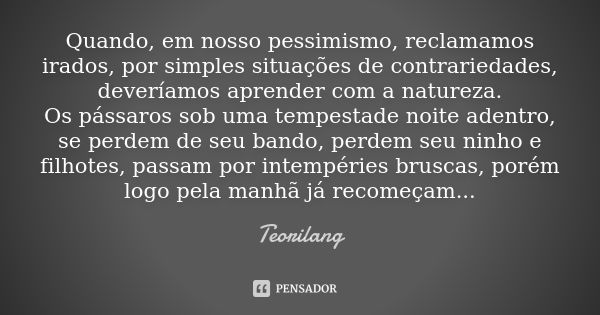 Quando, em nosso pessimismo, reclamamos irados, por simples situações de contrariedades, deveríamos aprender com a natureza.
Os pássaros sob uma tempestade noite adentro, se perdem de seu bando, perdem seu ninho e filhotes, passam por intempéries bruscas, porém logo pela manhã já recomeçam...

Teorilang

PENSADOR